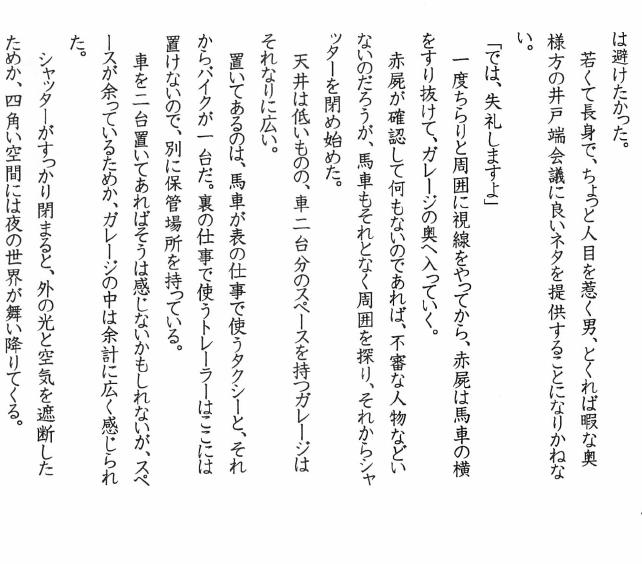 は避けたかった。
　若くて長身で、ちょっと人目を惹く男、とくれば暇な奥様方の井戸端会議に良いネタを提供することになりかねない。
「では、失礼しますよ」
　一度ちらりと周囲に視線をやってから、赤屍は馬車の横をすり抜けて、ガレージの奥へ入っていく。
　赤屍が確認して何もないのであれば、不審な人物などいないのだろうが、馬車もそれとなく周囲を探り、それからシャッターを閉め始めた。
　天井は低いものの、車二台分のスペースを持つガレージはそれなりに広い。
　置いてあるのは、馬車が表の仕事で使うタクシーと、それからバイクが一台だ。裏の仕事で使うトレーラーはここには置けないので、別に保管場所を持っている。
　車を二台置いてあればそうは感じないかもしれないが、スペースが余っているためか、ガレージの中は余計に広く感じられた。
　シャッターがすっかり閉まると、外の光と空気を遮断したためか、四角い空間には夜の世界が舞い降りてくる。